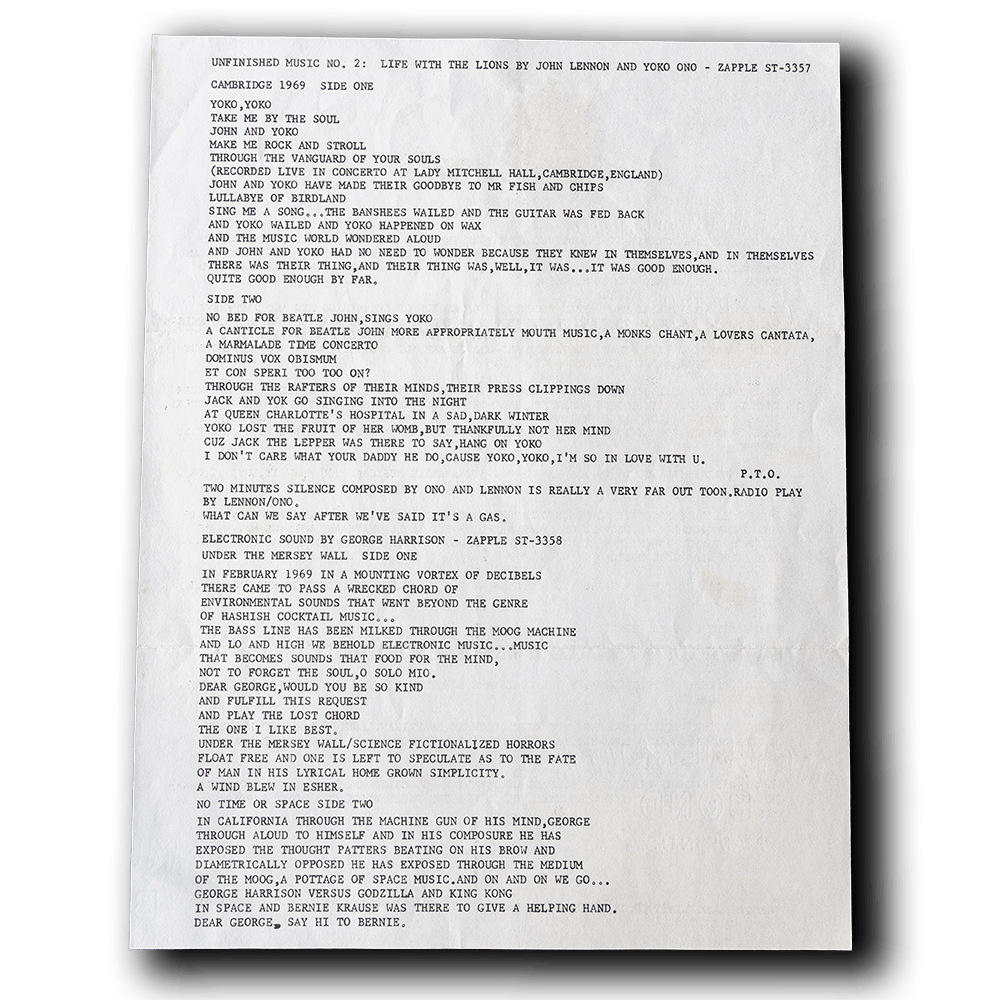 UNFINISHED MUSIC NO. 2: LIFE WITH THE LIONS BY JOHN LENNON AND YOKO ONO - ZAPPLE ST-3357

CAMBRIDGE 1969 SIDE ONE

YOKO,YOKO
TAKE ME BY THE SOUL
JOHN AND YOKO
MAKE ME ROCK AND STROLL
THROUGH THE VANGUARD OF YOUR SOULS
(RECORDED LIVE IN CONCERTO AT LADY MITCHELL HALL,CAMBRIDGE,ENGLAND)
JOHN AND YOKO HAVE MADE THEIR GOODBYE TO MR FISH AND CHIPS
LULLABYE OF BIRDLAND
SING ME A SONG...THE BANSHEES WAILED AND THE GUITAR WAS FED BACK
AND YOKO WAILED AND YOKO HAPPENED ON WAX
AND THE MUSIC WORLD WONDERED ALOUD
AND JOHN AND YOKO HAD NO NEED TO WONDER BECAUSE THEY KNEW IN THEMSELVES,AND IN THEMSELVES THERE WAS THEIR THING,AND THEIR THING WAS,WELL,IT WAS...IT WAS GOOD ENOUGH.
QUITE GOOD ENOUGH BY FAR.

SIDE TWO

NO BED FOR BEATLE JOHN,SINGS YOKO
A CANTICLE FOR BEATLE JOHN MORE APPROPRIATELY MOUTH MUSIC,A MONKS CHANT,A LOVERS CANTATA,
A MARMALADE TIME CONCERTO
DOMINUS VOX OBISMUM
ET CON SPERI TOO TOO ON?
THROUGH THE RAFTERS OF THEIR MINDS,THEIR PRESS CLIPPINGS DOWN
JACK AND YOK GO SINGING INTO THE NIGHT
AT QUEEN CHARLOTTE'S HOSPITAL IN A SAD,DARK WINTER
YOKO LOST THE FRUIT OF HER WOMB,BUT THANKFULLY NOT HER MIND
CUZ JACK THE LEPPER WAS THERE TO SAY,HANG ON YOKO
I DON'T CARE WHAT YOUR DADDY HE DO,CAUSE YOKO,YOKO,I'M SO IN LOVE WITH U.

P.T.O.

TWO MINUTES SILENCE COMPOSED BY ONO AND LENNON IS REALLY A VERY FAR OUT TOON.RADIO PLAY BY LENNON/ONO.
WHAT CAN WE SAY AFTER WE'VE SAID IT'S A GAS.

ELECTRONIC SOUND BY GEORGE HARRISON - ZAPPLE ST-3358

UNDER THE MERSEY WALL SIDE ONE

IN FEBRUARY 1969 IN A MOUNTING VORTEX OF DECIBELS
THERE CAME TO PASS A WRECKED CHORD OF
ENVIRONMENTAL SOUNDS THAT WENT BEYOND THE GENRE
OF HASHISH COCKTAIL MUSIC...
THE BASS LINE HAS BEEN MILKED THROUGH THE MOOG MACHINE
AND LO AND HIGH WE BEHOLD ELECTRONIC MUSIC...MUSIC
THAT BECOMES SOUNDS THAT FOOD FOR THE MIND,
NOT TO FORGET THE SOUL,O SOLO MIO.
DEAR GEORGE,WOULD YOU BE SO KIND
AND FULFILL THIS REQUEST
AND PLAY THE LOST CHORD
THE ONE I LIKE BEST.
UNDER THE MERSEY WALL/SCIENCE FICTIONALIZED HORRORS
FLOAT FREE AND ONE IS LEFT TO SPECULATE AS TO THE FATE
OF MAN IN HIS LYRICAL HOME GROWN SIMPLICITY.
A WIND BLEW IN ESHER.

NO TIME OR SPACE SIDE TWO

IN CALIFORNIA THROUGH THE MACHINE GUN OF HIS MIND,GEORGE
THROUGH ALOUD TO HIMSELF AND IN HIS COMPOSURE HE HAS
EXPOSED THE THOUGHT PATTERS BEATING ON HIS BROW AND
DIAMETRICALLY OPPOSED HE HAS EXPOSED THROUGH THE MEDIUM
OF THE MOOG,A POTTAGE OF SPACE MUSIC.AND ON AND ON WE GO...
GEORGE HARRISON VERSUS GODZILLA AND KING KONG
IN SPACE AND BERNIE KRAUSE WAS THERE TO GIVE A HELPING HAND.
DEAR GEORGE, SAY HI TO BERNIE.